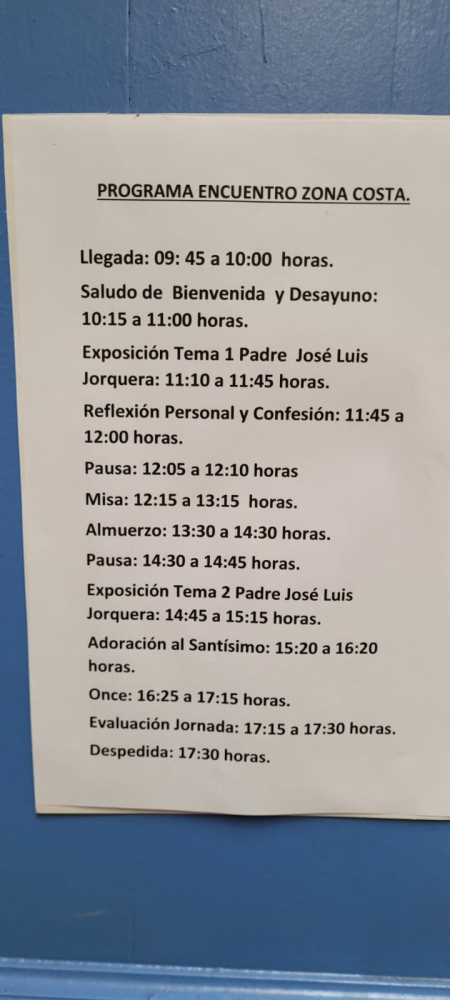 PROGRAMA ENCUENTRO ZONA COSTA.

Llegada: 09: 45 a 10:00 horas.

Saludo de Bienvenida y Desayuno: 10:15 a 11:00 horas.

Exposición Tema 1 Padre José Luis Jorquera: 11:10 a 11:45 horas.

Reflexión Personal y Confesión: 11:45 a 12:00 horas.

Pausa: 12:05 a 12:10 horas

Misa: 12:15 a 13:15 horas.

Almuerzo: 13:30 a 14:30 horas.

Pausa: 14:30 a 14:45 horas.

Exposición Tema 2 Padre José Luis Jorquera: 14:45 a 15:15 horas.

Adoración al Santísimo: 15:20 a 16:20 horas.

Once: 16:25 a 17:15 horas.

Evaluación Jornada: 17:15 a 17:30 horas.

Despedida: 17:30 horas.